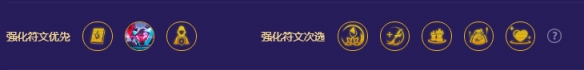 强化符文优先

强化符文次选

?